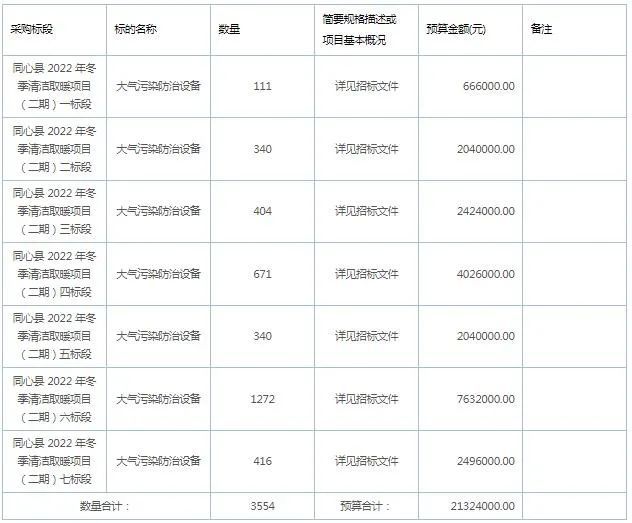 | 采购标段 | 标的名称 | 数量 | 简要规格描述或项目基本概况 | 预算金额(元) | 备注 |
|---|---|---|---|---|---|
| 同心县 2022 年冬季清洁取暖项目（二期）一标段 | 大气污染防治设备 | 111 | 详见招标文件 | 666000.00 | |
| 同心县 2022 年冬季清洁取暖项目（二期）二标段 | 大气污染防治设备 | 340 | 详见招标文件 | 2040000.00 | |
| 同心县 2022 年冬季清洁取暖项目（二期）三标段 | 大气污染防治设备 | 404 | 详见招标文件 | 2424000.00 | |
| 同心县 2022 年冬季清洁取暖项目（二期）四标段 | 大气污染防治设备 | 671 | 详见招标文件 | 4026000.00 | |
| 同心县 2022 年冬季清洁取暖项目（二期）五标段 | 大气污染防治设备 | 340 | 详见招标文件 | 2040000.00 | |
| 同心县 2022 年冬季清洁取暖项目（二期）六标段 | 大气污染防治设备 | 1272 | 详见招标文件 | 7632000.00 | |
| 同心县 2022 年冬季清洁取暖项目（二期）七标段 | 大气污染防治设备 | 416 | 详见招标文件 | 2496000.00 | |
| 数量合计： | | 3554 | 预算合计： | 21324000.00 | |